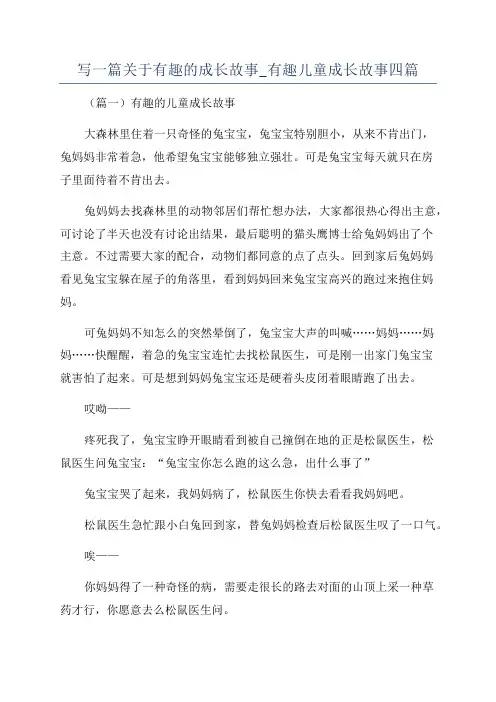 写一篇关于有趣的成长故事_有趣儿童成长故事四篇

（篇一）有趣的儿童成长故事

大森林里住着一只奇怪的兔宝宝，兔宝宝特别胆小，从来不肯出门，兔妈妈非常着急，他希望兔宝宝能够独立强壮。可是兔宝宝每天就只在房子里面待着不肯出去。

兔妈妈去找森林里的动物邻居们帮忙想办法，大家都很热心得出主意，可讨论了半天也没有讨论出结果，最后聪明的猫头鹰博士给兔妈妈出了个主意。不过需要大家的配合，动物们都同意的点了点头。回到家后兔妈妈看见兔宝宝躲在屋子的角落里，看到妈妈回来兔宝宝高兴的跑过来抱住妈妈。

可兔妈妈不知怎么的突然晕倒了，兔宝宝大声的叫喊……妈妈……妈妈……快醒醒，着急的兔宝宝连忙去找松鼠医生，可是刚一出家门兔宝宝就害怕了起来。可是想到妈妈兔宝宝还是硬着头皮闭着眼睛跑了出去。

哎呦——

疼死我了，兔宝宝睁开眼睛看到被自己撞倒在地的正是松鼠医生，松鼠医生问兔宝宝：“兔宝宝你怎么跑的这么急，出什么事了”

兔宝宝哭了起来，我妈妈病了，松鼠医生你快去看看我妈妈吧。

松鼠医生急忙跟小白兔回到家，替兔妈妈检查后松鼠医生叹了一口气。

唉——

你妈妈得了一种奇怪的病，需要走很长的路去对面的山顶上采一种草药才行，你愿意去么松鼠医生问。